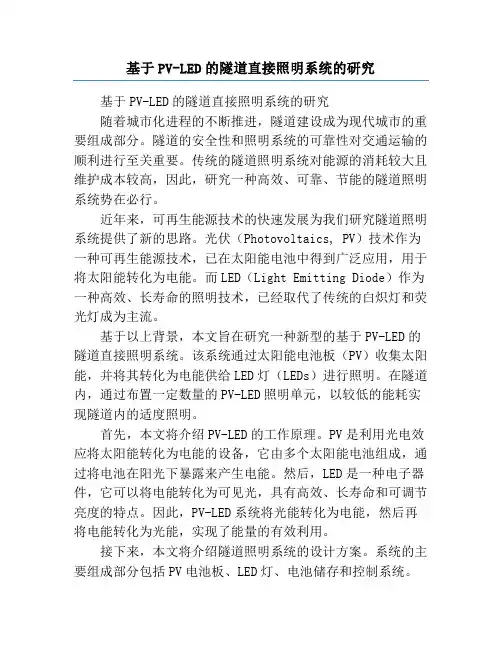 基于PV-LED的隧道直接照明系统的研究

基于PV-LED的隧道直接照明系统的研究

随着城市化进程的不断推进，隧道建设成为现代城市的重要组成部分。隧道的安全性和照明系统的可靠性对交通运输的顺利进行至关重要。传统的隧道照明系统对能源的消耗较大且维护成本较高，因此，研究一种高效、可靠、节能的隧道照明系统势在必行。

近年来，可再生能源技术的快速发展为我们研究隧道照明系统提供了新的思路。光伏（Photovoltaics, PV）技术作为一种可再生能源技术，已在太阳能电池中得到广泛应用，用于将太阳能转化为电能。而LED（Light Emitting Diode）作为一种高效、长寿命的照明技术，已经取代了传统的白炽灯和荧光灯成为主流。

基于以上背景，本文旨在研究一种新型的基于PV-LED的隧道直接照明系统。该系统通过太阳能电池板（PV）收集太阳能，并将其转化为电能供给LED灯（LEDs）进行照明。在隧道内，通过布置一定数量的PV-LED照明单元，以较低的能耗实现隧道内的适度照明。

首先，本文将介绍PV-LED的工作原理。PV是利用光电效应将太阳能转化为电能的设备，它由多个太阳能电池组成，通过将电池在阳光下暴露来产生电能。然后，LED是一种电子器件，它可以将电能转化为可见光，具有高效、长寿命和可调节亮度的特点。因此，PV-LED系统将光能转化为电能，然后再将电能转化为光能，实现了能量的有效利用。

接下来，本文将介绍隧道照明系统的设计方案。系统的主要组成部分包括PV电池板、LED灯、电池储存和控制系统。